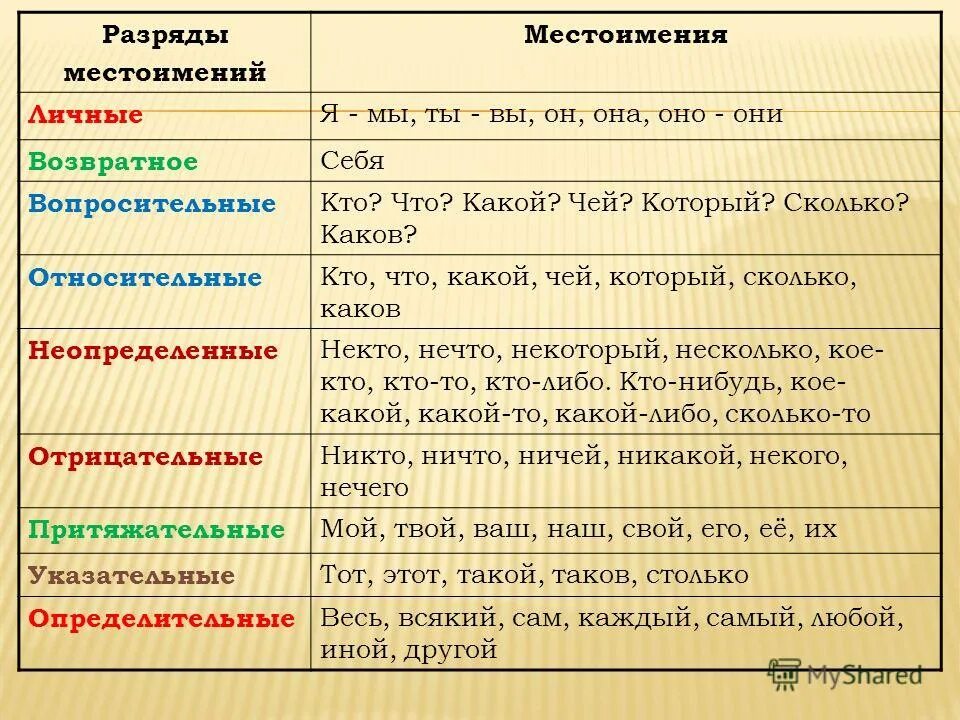 | Разряды местоимений | Местоимения |
|---|---|
| Личные | Я - мы, ты - вы, он, она, оно - они |
| Возвратное | Себя |
| Вопросительные | Кто? Что? Какой? Чей? Который? Сколько? Каков? |
| Относительные | Кто, что, какой, чей, который, сколько, каков |
| Неопределенные | Некто, нечто, некоторый, несколько, кое-кто, кто-то, кто-либо. Кто-нибудь, кое-какой, какой-то, какой-либо, сколько-то |
| Отрицательные | Никто, ничто, ничей, никакой, некого, нечего |
| Притяжательные | Мой, твой, ваш, наш, свой, его, её, их |
| Указательные | Тот, этот, такой, таков, столько |
| Определительные | Весь, всякий, сам, каждый, самый, любой, иной, другой |

MyShared